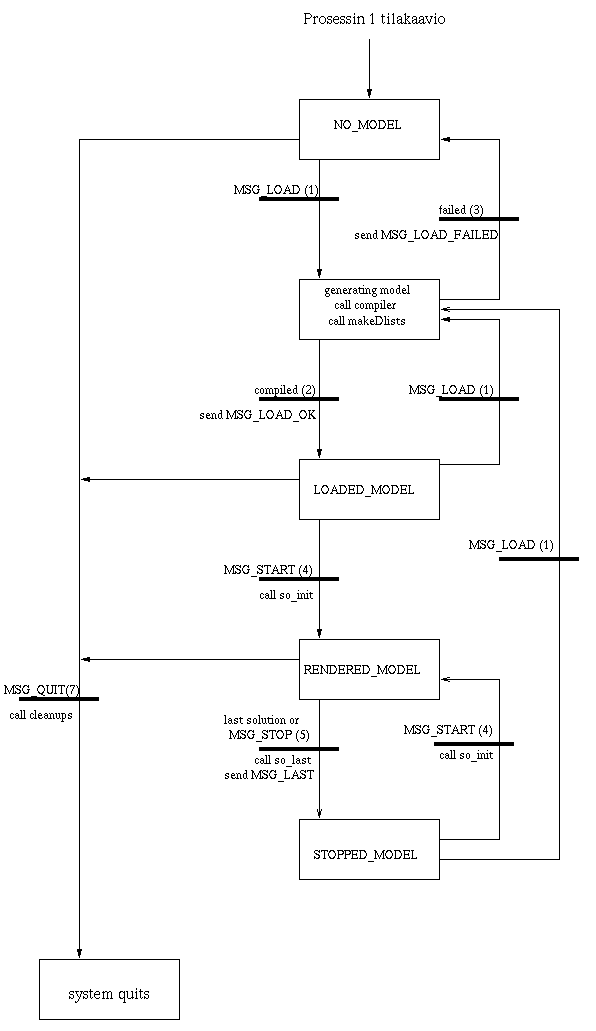 Prosessin 1 tilakaavio

NO_MODEL

MSG_LOAD (1)

failed (3)
send MSG_LOAD_FAILED

generating model
call compiler
call makeDlists

compiled (2)
send MSG_LOAD_OK

MSG_LOAD (1)

LOADED_MODEL

MSG_LOAD (1)

MSG_START (4)
call so_init

RENDERED_MODEL

MSG_QUIT(7)
call cleanups

last solution or
MSG_STOP (5)
call so_last
send MSG_LAST

MSG_START (4)
call so_init

STOPPED_MODEL

system quits